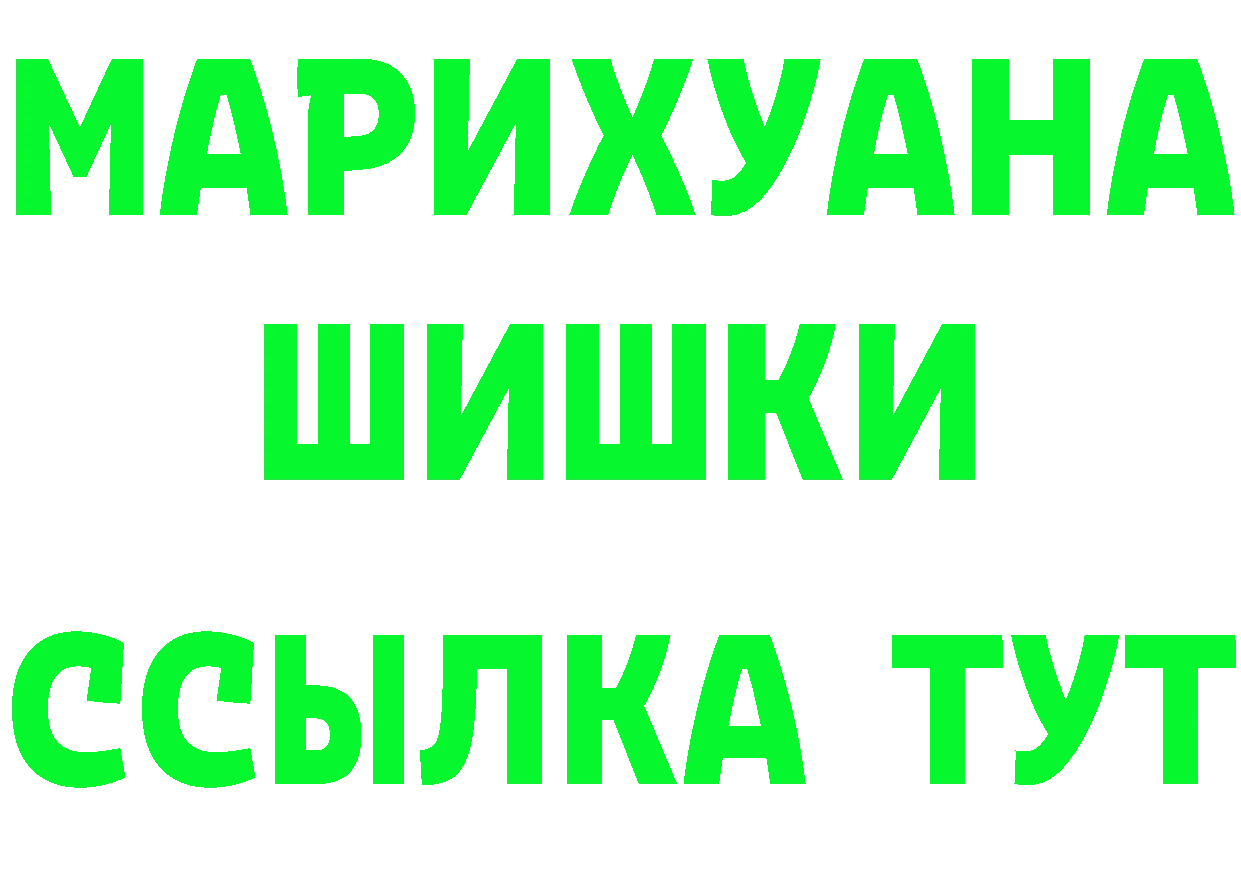 МАРИХУАНА
ШИШКИ
ССЫЛКА ТУТ